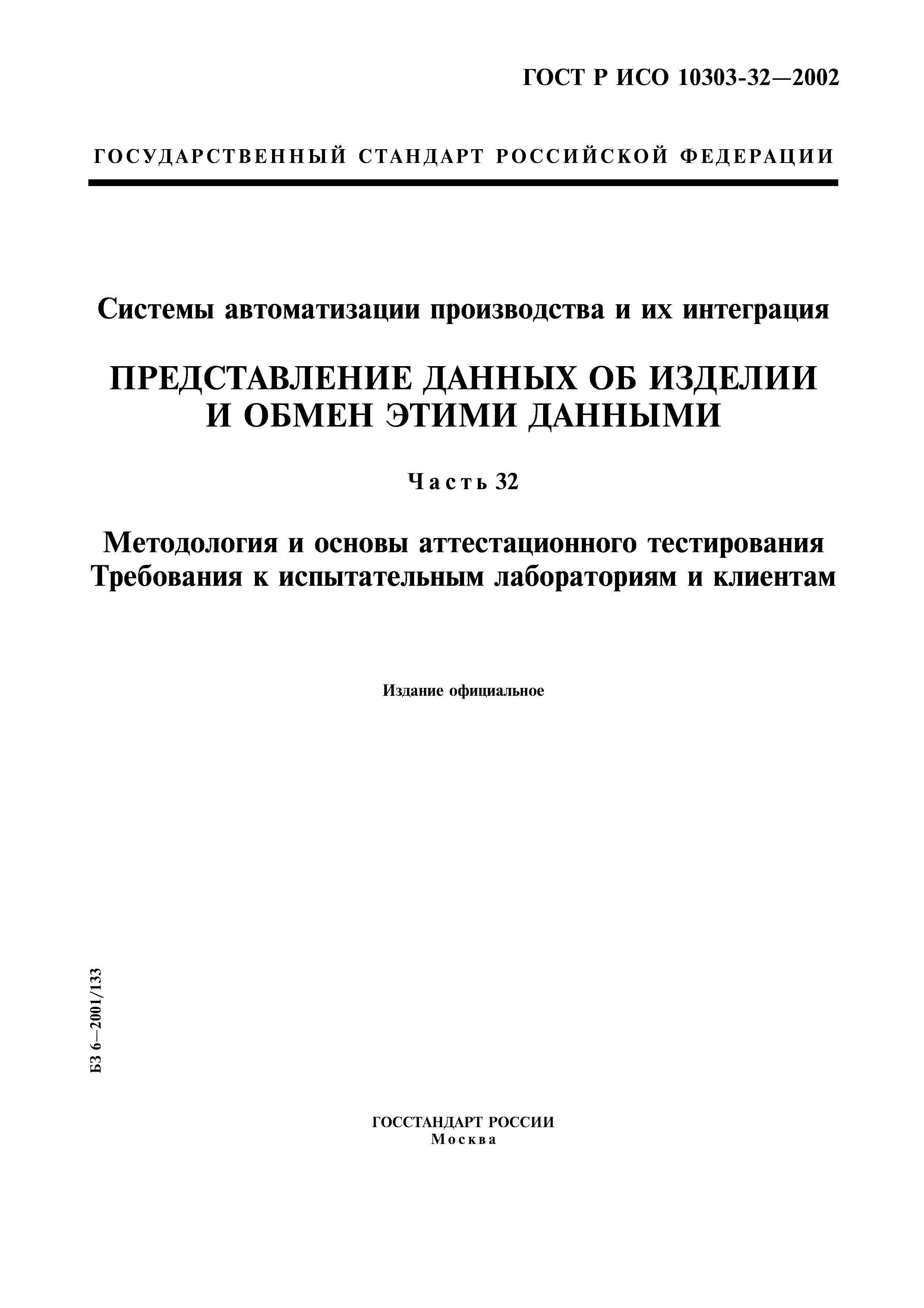 ГОСТ Р ИСО 10303-32—2002

ГОСУДАРСТВЕННЫЙ СТАНДАРТ РОССИЙСКОЙ ФЕДЕРАЦИИ

Системы автоматизации производства и их интеграция

ПРЕДСТАВЛЕНИЕ ДАННЫХ ОБ ИЗДЕЛИИ И ОБМЕН ЭТИМИ ДАННЫМИ

Часть 32

Методология и основы аттестационного тестирования
Требования к испытательным лабораториям и клиентам

Издание официальное

БЗ 6—2001/133

ГОССТАНДАРТ РОССИИ
Москва